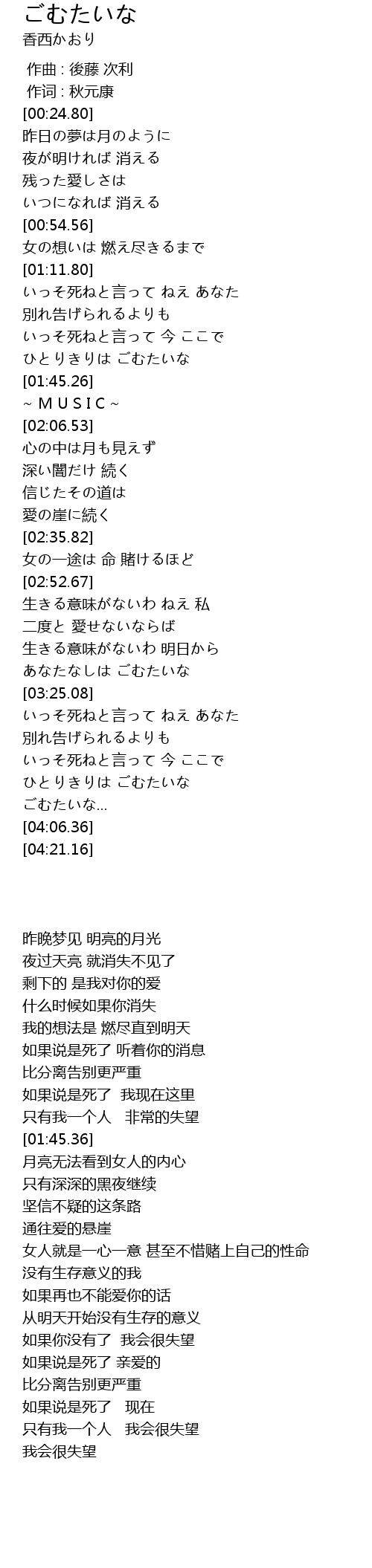 ごむたいな
香西かおり

作曲 : 後藤 次利
作词 : 秋元康
[00:24.80]
昨日の夢は月のように
夜が明ければ 消える
残った愛しさは
いつになれば 消える
[00:54.56]
女の想いは 燃え尽きるまで
[01:11.80]
いっそ死ねと言って ねえ あなた
別れ告げられるよりも
いっそ死ねと言って 今 ここで
ひとりきりは ごむたいな
[01:45.26]
~ M U S I C ~
[02:06.53]
心の中は月も見えず
深い闇だけ 続く
信じたその道は
愛の崖に続く
[02:35.82]
女の一途は 命 賭けるほど
[02:52.67]
生きる意味がないわ ねえ 私
二度と 愛せないならば
生きる意味がないわ 明日から
あなたなしは ごむたいな
[03:25.08]
いっそ死ねと言って ねえ あなた
別れ告げられるよりも
いっそ死ねと言って 今 ここで
ひとりきりは ごむたいな
ごむたいな...
[04:06.36]
[04:21.16]

昨晚梦见 明亮的月光
夜过天亮 就消失不见了
剩下的 是我对你的爱
什么时候如果你消失
我的想法是 燃尽直到明天
如果说是死了 听着你的消息
比分离告别更严重
如果说是死了 我现在这里
只有我一个人 非常的失望
[01:45.36]
月亮无法看到女人的内心
只有深深的黑夜继续
坚信不疑的这条路
通往爱的悬崖
女人就是一心一意 甚至不惜赌上自己的性命
没有生存意义的我
如果再也不能爱你的话
从明天开始没有生存的意义
如果你没有了 我会很失望
如果说是死了 亲爱的
比分离告别更严重
如果说是死了 现在
只有我一个人 我会很失望
我会很失望